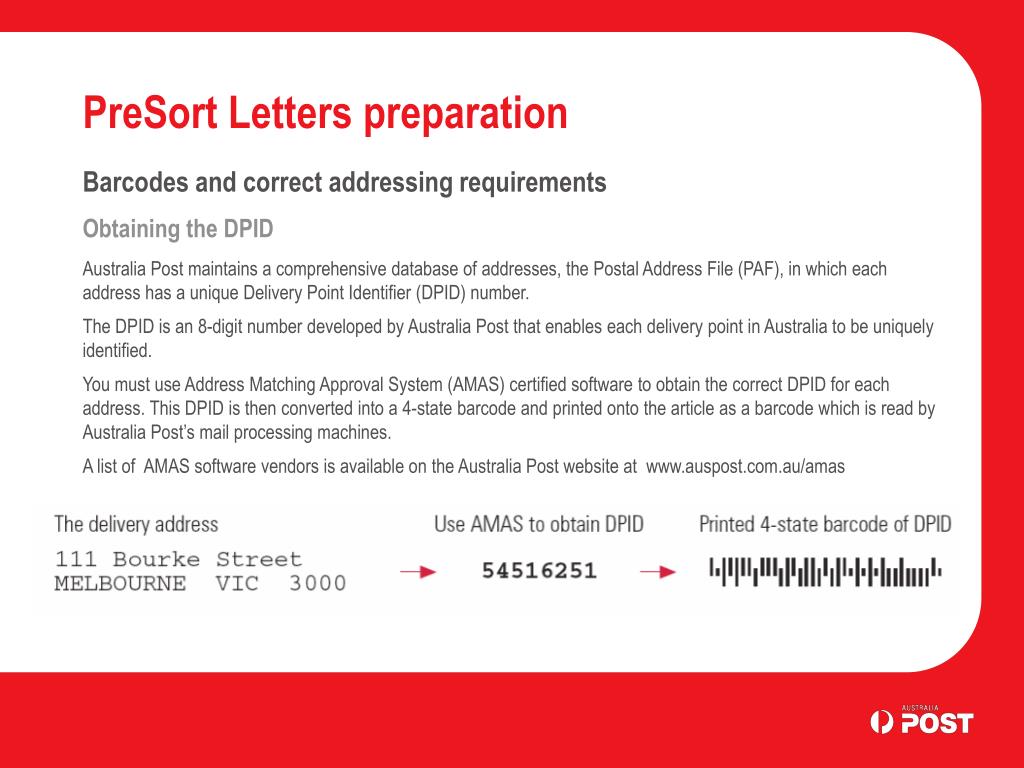 PreSort Letters preparation

Barcodes and correct addressing requirements

Obtaining the DPID

Australia Post maintains a comprehensive database of addresses, the Postal Address File (PAF), in which each address has a unique Delivery Point Identifier (DPID) number.

The DPID is an 8-digit number developed by Australia Post that enables each delivery point in Australia to be uniquely identified.

You must use Address Matching Approval System (AMAS) certified software to obtain the correct DPID for each address. This DPID is then converted into a 4-state barcode and printed onto the article as a barcode which is read by Australia Post's mail processing machines.

A list of AMAS software vendors is available on the Australia Post website at www.auspost.com.au/amas

The delivery address

111 Bourke Street
MELBOURNE VIC 3000

Use AMAS to obtain DPID

54516251

Printed 4-state barcode of DPID

AUSTRALIA POST